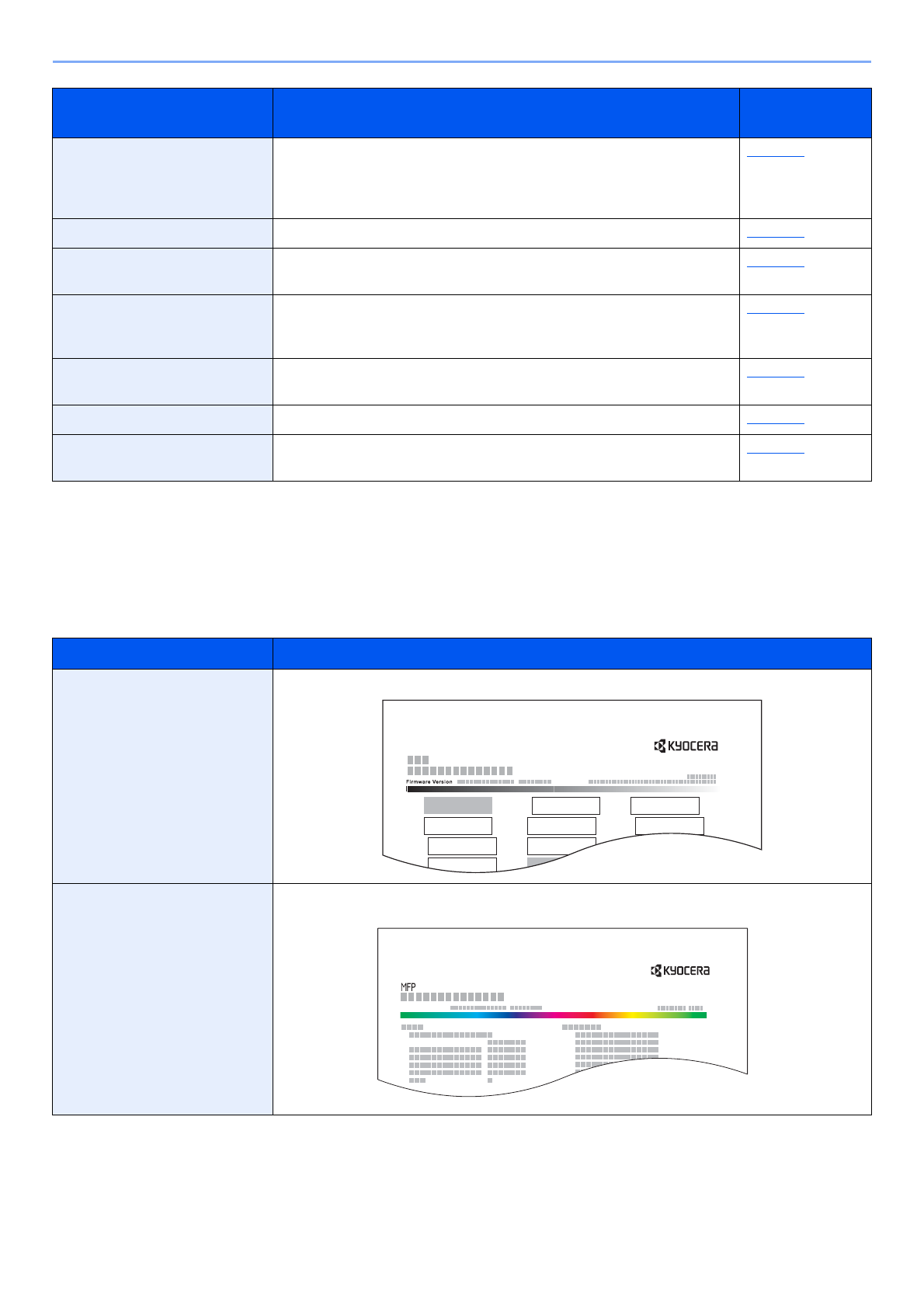 KYOCERA

Firmware Version

KYOCERA

MFP